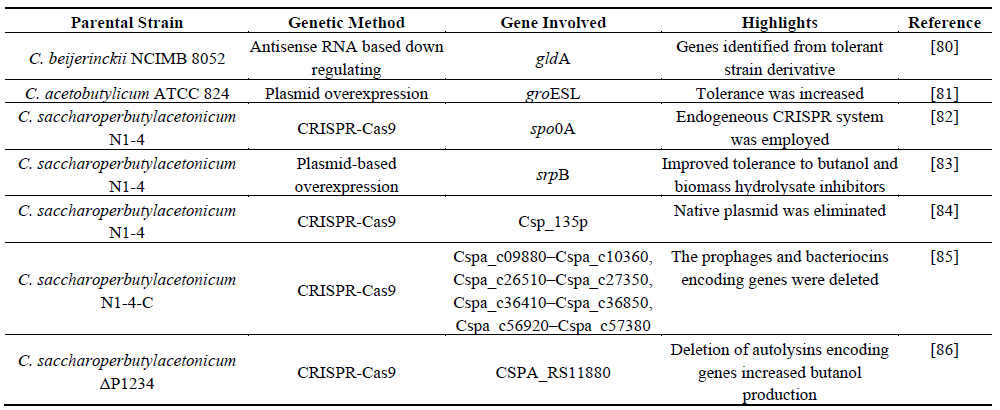 | Parental Strain | Genetic Method | Gene Involved | Highlights | Reference |
|---|---|---|---|---|
| C. beijerinckii NCIMB 8052 | Antisense RNA based down regulating | gldA | Genes identified from tolerant strain derivative | [80] |
| C. acetobutylicum ATCC 824 | Plasmid overexpression | groESL | Tolerance was increased | [81] |
| C. saccharoperbutylacetonicum N1-4 | CRISPR-Cas9 | spo0A | Endogeneous CRISPR system was employed | [82] |
| C. saccharoperbutylacetonicum N1-4 | Plasmid-based overexpression | srpB | Improved tolerance to butanol and biomass hydrolysate inhibitors | [83] |
| C. saccharoperbutylacetonicum N1-4 | CRISPR-Cas9 | Csp_135p | Native plasmid was eliminated | [84] |
| C. saccharoperbutylacetonicum N1-4-C | CRISPR-Cas9 | Cspa_c09880–Cspa_c10360, Cspa_c26510–Cspa_c27350, Cspa_c36410–Cspa_c36850, Cspa_c56920–Cspa_c57380 | The prophages and bacteriocins encoding genes were deleted | [85] |
| C. saccharoperbutylacetonicum ΔP1234 | CRISPR-Cas9 | CSPA_RS11880 | Deletion of autolysins encoding genes increased butanol production | [86] |